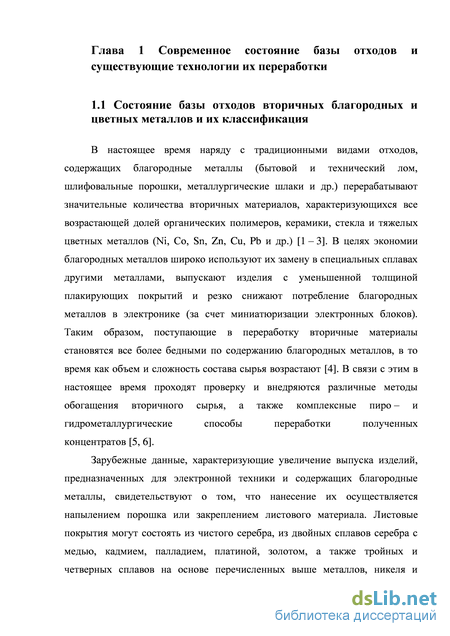 Глава 1 Современное состояние базы отходов и существующие технологии их переработки

1.1 Состояние базы отходов вторичных благородных и цветных металлов и их классификация

В настоящее время наряду с традиционными видами отходов, содержащих благородные металлы (бытовой и технический лом, шлифовальные порошки, металлургические шлаки и др.) перерабатывают значительные количества вторичных материалов, характеризующихся все возрастающей долей органических полимеров, керамики, стекла и тяжелых цветных металлов (Ni, Co, Sn, Zn, Cu, Pb и др.) [1 – 3]. В целях экономии благородных металлов широко используют их замену в специальных сплавах другими металлами, выпускают изделия с уменьшенной толщиной плакирующих покрытий и резко снижают потребление благородных металлов в электронике (за счет миниатюризации электронных блоков). Таким образом, поступающие в переработку вторичные материалы становятся все более бедными по содержанию благородных металлов, в то время как объем и сложность состава сырья возрастают [4]. В связи с этим в настоящее время проходят проверку и внедряются различные методы обогащения вторичного сырья, а также комплексные пиро – и гидрометаллургические способы переработки полученных концентратов [5, 6].

Зарубежные данные, характеризующие увеличение выпуска изделий, предназначенных для электронной техники и содержащих благородные металлы, свидетельствуют о том, что нанесение их осуществляется напылением порошка или закреплением листового материала. Листовые покрытия могут состоять из чистого серебра, из двойных сплавов серебра с медью, кадмием, палладием, платиной, золотом, а также тройных и четверных сплавов на основе перечисленных выше металлов, никеля и

dsLib.net
библиотека диссертаций